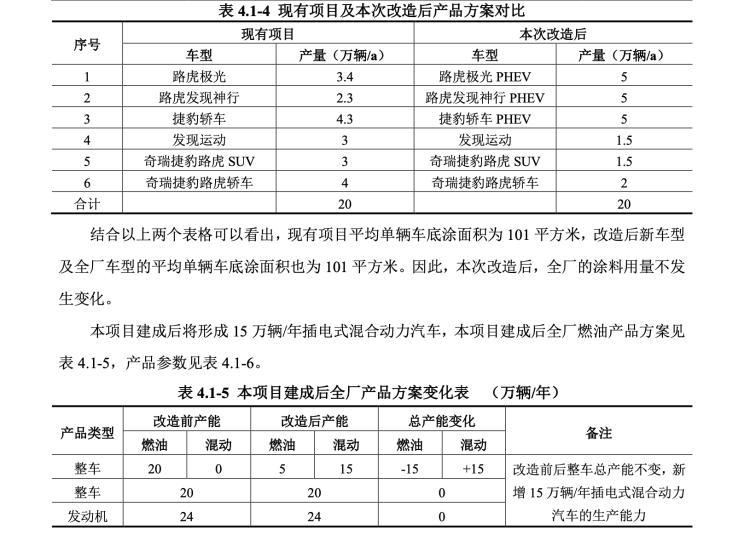 表 4.1-4 现有项目及本次改造后产品方案对比

| 序号 | 现有项目 | | 本次改造后 | |
|---|---|---|---|---|
| | 车型 | 产量（万辆/a） | 车型 | 产量（万辆/a） |
| 1 | 路虎极光 | 3.4 | 路虎极光 PHEV | 5 |
| 2 | 路虎发现神行 | 2.3 | 路虎发现神行 PHEV | 5 |
| 3 | 捷豹轿车 | 4.3 | 捷豹轿车 PHEV | 5 |
| 4 | 发现运动 | 3 | 发现运动 | 1.5 |
| 5 | 奇瑞捷豹路虎 SUV | 3 | 奇瑞捷豹路虎 SUV | 1.5 |
| 6 | 奇瑞捷豹路虎轿车 | 4 | 奇瑞捷豹路虎轿车 | 2 |
| 合计 | | 20 | | 20 |

结合以上两个表格可以看出，现有项目平均单辆车底涂面积为 101 平方米，改造后新车型及全厂车型的平均单辆车底涂面积也为 101 平方米。因此，本次改造后，全厂的涂料用量不发生变化。

本项目建成后将形成 15 万辆/年插电式混合动力汽车，本项目建成后全厂燃油产品方案见表 4.1-5，产品参数见表 4.1-6。

表 4.1-5 本项目建成后全厂产品方案变化表 （万辆/年）

| 产品类型 | 改造前产能 | | 改造后产能 | | 总产能变化 | | 备注 |
|---|---|---|---|---|---|---|---|
| | 燃油 | 混动 | 燃油 | 混动 | 燃油 | 混动 | |
| 整车 | 20 | 0 | 5 | 15 | -15 | +15 | 改造前后整车总产能不变，新增 15 万辆/年插电式混合动力汽车的生产能力 |
| 整车 | 20 | | 20 | | 0 | | |
| 发动机 | 24 | | 24 | | 0 | | |